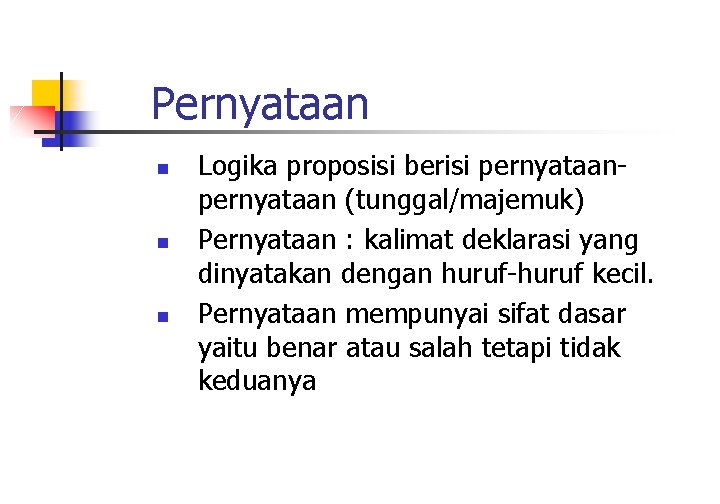 Pernyataan

- Logika proposisi berisi pernyataan-pernyataan (tunggal/majemuk)
- Pernyataan : kalimat deklarasi yang dinyatakan dengan huruf-huruf kecil.
- Pernyataan mempunyai sifat dasar yaitu benar atau salah tetapi tidak keduanya